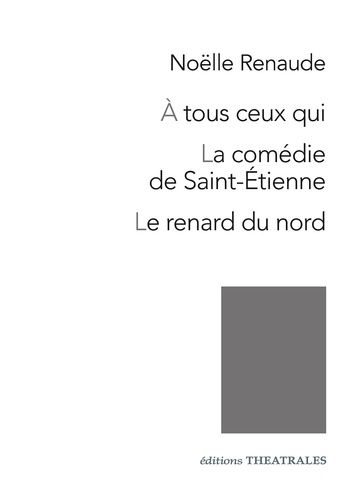 Noëlle Renaude

À tous ceux qui

La comédie de Saint-Étienne

Le renard du nord

éditions THEATRALES